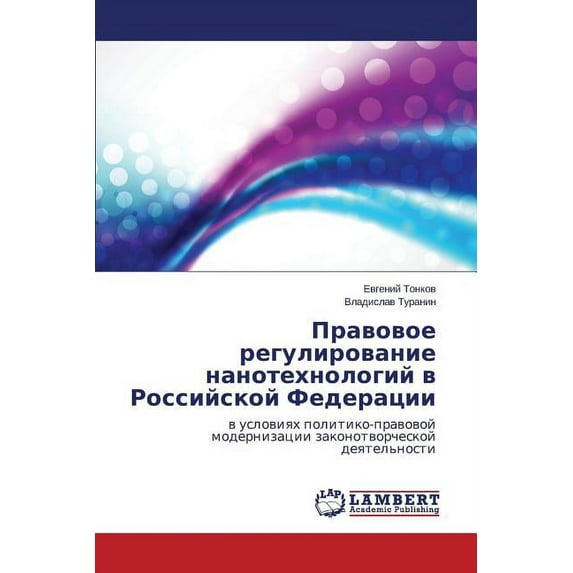 Евгений Тонков
Владислав Туранин

Правовое регулирование нанотехнологий в Российской Федерации

в условиях политико-правовой модернизации законотворческой деятельности

LAP LAMBERT Academic Publishing